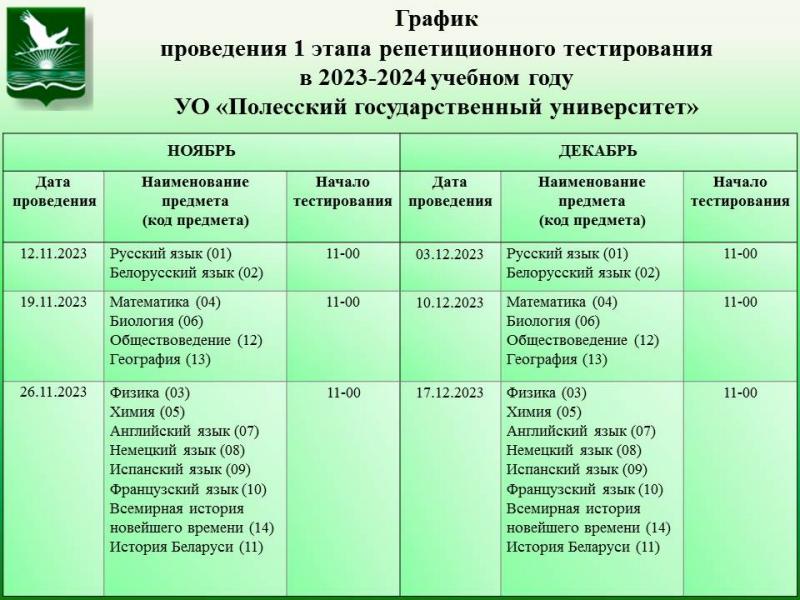 График
проведения 1 этапа репетиционного тестирования
в 2023-2024 учебном году
УО «Полесский государственный университет»

| НОЯБРЬ | | | ДЕКАБРЬ | | |
|---|---|---|---|---|---|
| Дата проведения | Наименование предмета (код предмета) | Начало тестирования | Дата проведения | Наименование предмета (код предмета) | Начало тестирования |
| 12.11.2023 | Русский язык (01) Белорусский язык (02) | 11-00 | 03.12.2023 | Русский язык (01) Белорусский язык (02) | 11-00 |
| 19.11.2023 | Математика (04) Биология (06) Обществоведение (12) География (13) | 11-00 | 10.12.2023 | Математика (04) Биология (06) Обществоведение (12) География (13) | 11-00 |
| 26.11.2023 | Физика (03) Химия (05) Английский язык (07) Немецкий язык (08) Испанский язык (09) Французский язык (10) Всемирная история новейшего времени (14) История Беларуси (11) | 11-00 | 17.12.2023 | Физика (03) Химия (05) Английский язык (07) Немецкий язык (08) Испанский язык (09) Французский язык (10) Всемирная история новейшего времени (14) История Беларуси (11) | 11-00 |